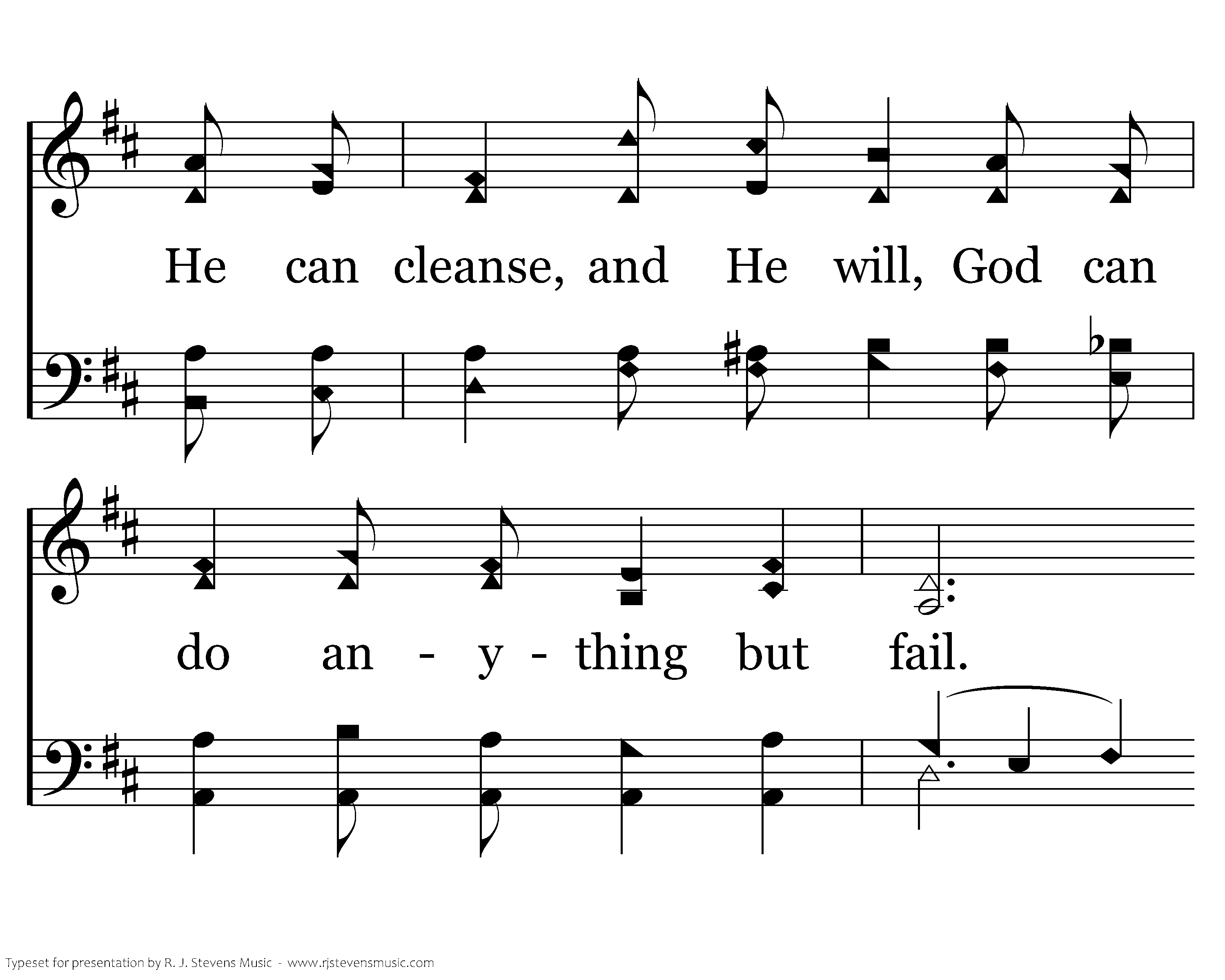 He can cleanse, and He will, God can

do an - y - thing but fail.

Typeset for presentation by R. J. Stevens Music - www.rjstevensmusic.com